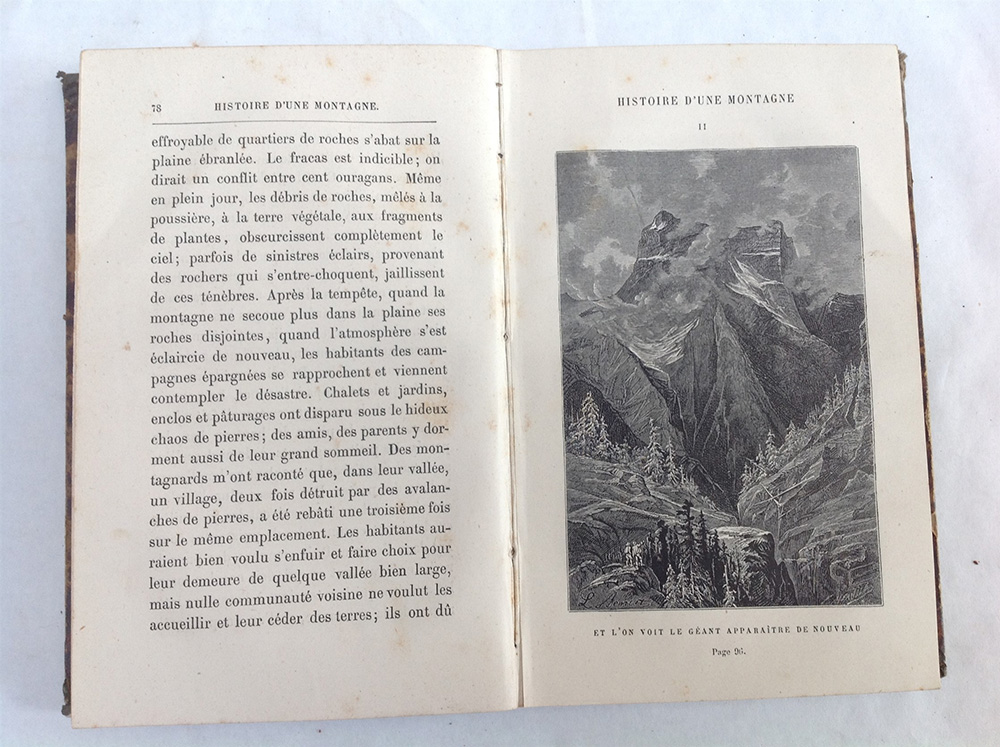 78 HISTOIRE D'UNE MONTAGNE.

effroyable de quartiers de roches s'abat sur la plaine ébranlée. Le fracas est indicible; on dirait un conflit entre cent ouragans. Même en plein jour, les débris de roches, mêlés à la poussière, à la terre végétale, aux fragments de plantes, obscurcissent complètement le ciel; parfois de sinistres éclairs, provenant des rochers qui s'entre-choquent, jaillissent de ces ténèbres. Après la tempête, quand la montagne ne secoue plus dans la plaine ses roches disjointes, quand l'atmosphère s'est éclaircie de nouveau, les habitants des campagnes épargnées se rapprochent et viennent contempler le désastre. Chalets et jardins, enclos et pâturages ont disparu sous le hideux chaos de pierres; des amis, des parents y dorment aussi de leur grand sommeil. Des montagnards m'ont raconté que, dans leur vallée, un village, deux fois détruit par des avalanches de pierres, a été rebâti une troisième fois sur le même emplacement. Les habitants auraient bien voulu s'enfuir et faire choix pour leur demeure de quelque vallée bien large, mais nulle communauté voisine ne voulut les accueillir et leur céder des terres; ils ont dû

HISTOIRE D'UNE MONTAGNE

II

ET L'ON VOIT LE GÉANT APPARAÎTRE DE NOUVEAU

Page 96.